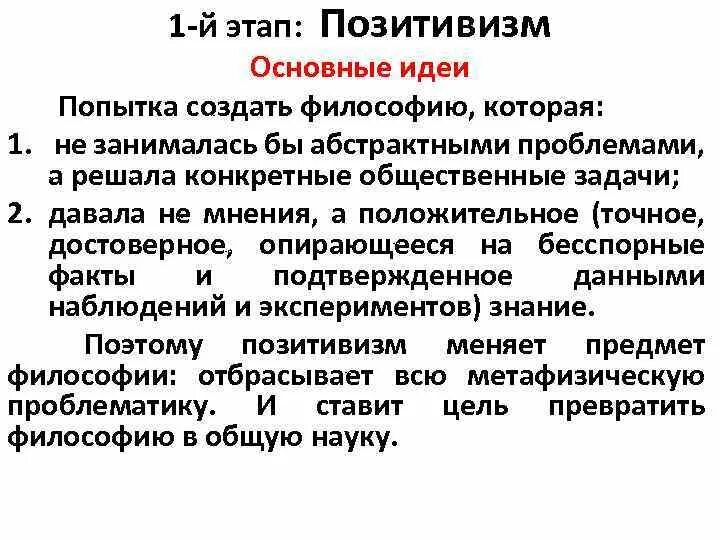 1-й этап: Позитивизм

Основные идеи

Попытка создать философию, которая:

1. не занималась бы абстрактными проблемами, а решала конкретные общественные задачи;

2. давала не мнения, а положительное (точное, достоверное, опирающееся на бесспорные факты и подтвержденное данными наблюдений и экспериментов) знание.

Поэтому позитивизм меняет предмет философии: отбрасывает всю метафизическую проблематику. И ставит цель превратить философию в общую науку.